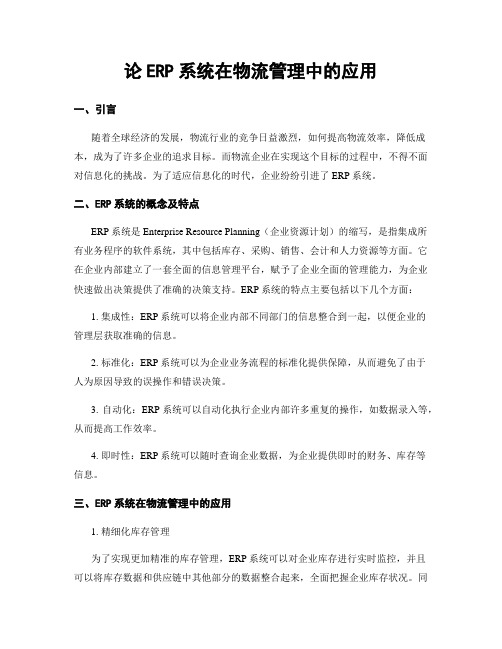 论 ERP 系统在物流管理中的应用

一、引言

随着全球经济的发展，物流行业的竞争日益激烈，如何提高物流效率，降低成本，成为了许多企业的追求目标。而物流企业在实现这个目标的过程中，不得不面对信息化的挑战。为了适应信息化的时代，企业纷纷引进了 ERP 系统。

二、ERP 系统的概念及特点

ERP 系统是 Enterprise Resource Planning（企业资源计划）的缩写，是指集成所有业务程序的软件系统，其中包括库存、采购、销售、会计和人力资源等方面。它在企业内部建立了一套全面的信息管理平台，赋予了企业全面的管理能力，为企业快速做出决策提供了准确的决策支持。ERP 系统的特点主要包括以下几个方面：

1. 集成性：ERP 系统可以将企业内部不同部门的信息整合到一起，以便企业的管理层获取准确的信息。

2. 标准化：ERP 系统可以为企业业务流程的标准化提供保障，从而避免了由于人为原因导致的误操作和错误决策。

3. 自动化：ERP 系统可以自动化执行企业内部许多重复的操作，如数据录入等，从而提高工作效率。

4. 即时性：ERP 系统可以随时查询企业数据，为企业提供即时的财务、库存等信息。

三、ERP 系统在物流管理中的应用

1. 精细化库存管理

为了实现更加精准的库存管理，ERP 系统可以对企业库存进行实时监控，并且可以将库存数据和供应链中其他部分的数据整合起来，全面把握企业库存状况。同